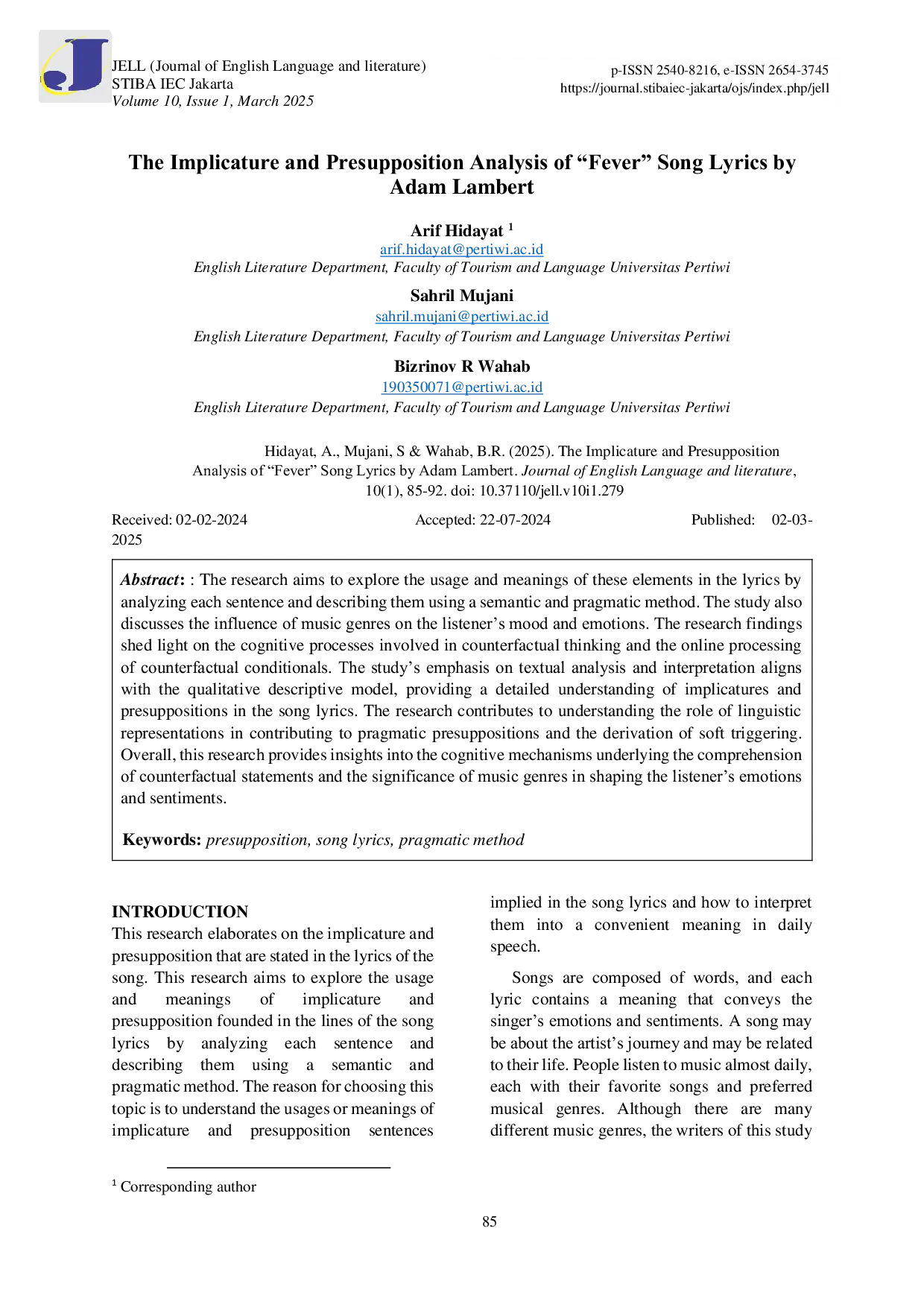 JELL (Journal of English Language and literature)
STIBA IEC Jakarta
Volume 10, Issue 1, March 2025

p-ISSN 2540-8216, e-ISSN 2654-3745
https://journal.stibaiec-jakarta/ojs/index.php/jell

The Implicature and Presupposition Analysis of "Fever" Song Lyrics by Adam Lambert

Arif Hidayat $^{1}$
arif.hidayat@pertiwi.ac.id
English Literature Department, Faculty of Tourism and Language Universitas Pertiwi

Sahril Mujani
sahril.mujani@pertiwi.ac.id
English Literature Department, Faculty of Tourism and Language Universitas Pertiwi

Bizrinov R Wahab
190350071@pertiwi.ac.id
English Literature Department, Faculty of Tourism and Language Universitas Pertiwi

Hidayat, A., Mujani, S & Wahab, B.R. (2025). The Implicature and Presupposition Analysis of "Fever" Song Lyrics by Adam Lambert. Journal of English Language and literature, 10(1), 85-92. doi: 10.37110/jell.v10i1.279

Received: 02-02-2024 Accepted: 22-07-2024 Published: 02-03-2025

Abstract: : The research aims to explore the usage and meanings of these elements in the lyrics by analyzing each sentence and describing them using a semantic and pragmatic method. The study also discusses the influence of music genres on the listener's mood and emotions. The research findings shed light on the cognitive processes involved in counterfactual thinking and the online processing of counterfactual conditionals. The study's emphasis on textual analysis and interpretation aligns with the qualitative descriptive model, providing a detailed understanding of implicatures and presuppositions in the song lyrics. The research contributes to understanding the role of linguistic representations in contributing to pragmatic presuppositions and the derivation of soft triggering. Overall, this research provides insights into the cognitive mechanisms underlying the comprehension of counterfactual statements and the significance of music genres in shaping the listener's emotions and sentiments.

Keywords: presupposition, song lyrics, pragmatic method

INTRODUCTION
This research elaborates on the implicature and presupposition that are stated in the lyrics of the song. This research aims to explore the usage and meanings of implicature and presupposition founded in the lines of the song lyrics by analyzing each sentence and describing them using a semantic and pragmatic method. The reason for choosing this topic is to understand the usages or meanings of implicature and presupposition sentences implied in the song lyrics and how to interpret them into a convenient meaning in daily speech.

Songs are composed of words, and each lyric contains a meaning that conveys the singer's emotions and sentiments. A song may be about the artist's journey and may be related to their life. People listen to music almost daily, each with their favorite songs and preferred musical genres. Although there are many different music genres, the writers of this study

$^{1}$ Corresponding author

85